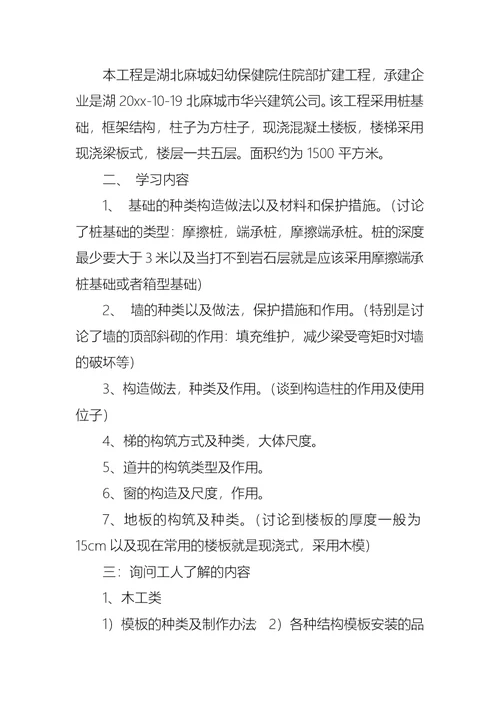 本工程是湖北麻城妇幼保健院住院部扩建工程，承建企业是湖 20xx-10-19 北麻城市华兴建筑公司。该工程采用桩基础，框架结构，柱子为方柱子，现浇混凝土楼板，楼梯采用现浇梁板式，楼层一共五层。面积约为 1500 平方米。

二、 学习内容

1、 基础的种类构造做法以及材料和保护措施。（讨论了桩基础的类型：摩擦桩，端承桩，摩擦端承桩。桩的深度最少要大于 3 米以及当打不到岩石层就是应该采用摩擦端承桩基础或者箱型基础）

2、 墙的种类以及做法，保护措施和作用。（特别是讨论了墙的顶部斜砌的作用：填充维护，减少梁受弯矩时对墙的破坏等）

3、构造做法，种类及作用。（谈到构造柱的作用及使用位子）

4、梯的构筑方式及种类，大体尺度。

5、道井的构筑类型及作用。

6、窗的构造及尺度，作用。

7、地板的构筑及种类。（讨论到楼板的厚度一般为 15cm 以及现在常用的楼板就是现浇式，采用木模）

三：询问工人了解的内容

1、木工类

1）模板的种类及制作办法 2）各种结构模板安装的品